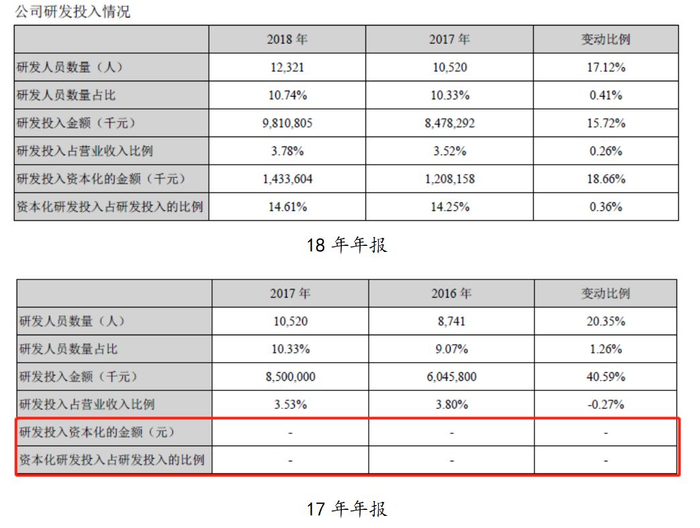 公司研发投入情况

|  | 2018 年 | 2017 年 | 变动比例 |
|---|---|---|---|
| 研发人员数量（人） | 12,321 | 10,520 | 17.12% |
| 研发人员数量占比 | 10.74% | 10.33% | 0.41% |
| 研发投入金额（千元） | 9,810,805 | 8,478,292 | 15.72% |
| 研发投入占营业收入比例 | 3.78% | 3.52% | 0.26% |
| 研发投入资本化的金额（千元） | 1,433,604 | 1,208,158 | 18.66% |
| 资本化研发投入占研发投入的比例 | 14.61% | 14.25% | 0.36% |

18 年年报

|  | 2017 年 | 2016 年 | 变动比例 |
|---|---|---|---|
| 研发人员数量（人） | 10,520 | 8,741 | 20.35% |
| 研发人员数量占比 | 10.33% | 9.07% | 1.26% |
| 研发投入金额（千元） | 8,500,000 | 6,045,800 | 40.59% |
| 研发投入占营业收入比例 | 3.53% | 3.80% | -0.27% |
| 研发投入资本化的金额（元） | - | - | - |
| 资本化研发投入占研发投入的比例 | - | - | - |

17 年年报